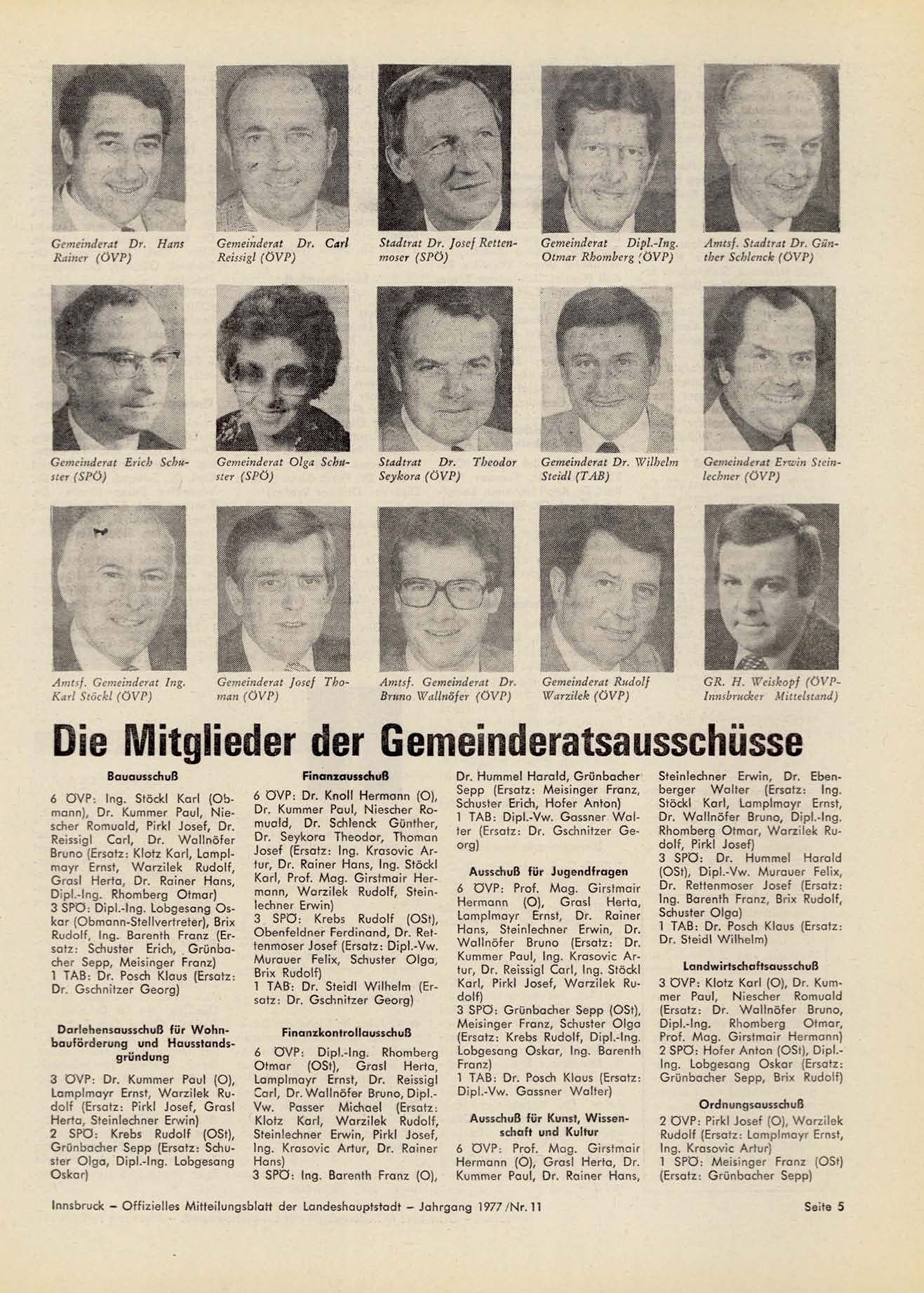 Gemeinderat Dr. Hans Rainer (ÖVP)

Gemeinderat Dr. Carl Reissigl (ÖVP)

Stadtrat Dr. Josef Rettenmoser (SPÖ)

Gemeinderat Dipl.-Ing. Otmar Rhomberg (ÖVP)

Amtsf. Stadtrat Dr. Günther Schlenck (ÖVP)

Gemeinderat Erich Schuster (SPÖ)

Gemeinderat Olga Schuster (SPÖ)

Stadtrat Dr. Theodor Seykora (ÖVP)

Gemeinderat Dr. Wilhelm Steidl (TAB)

Gemeinderat Erwin Steinlechner (ÖVP)

Amtsf. Gemeinderat Ing. Karl Stöckl (ÖVP)

Gemeinderat Josef Thoman (ÖVP)

Amtsf. Gemeinderat Dr. Bruno Wallnöfer (ÖVP)

Gemeinderat Rudolf Warzilek (ÖVP)

GR. H. Weiskopf (ÖVP-Innsbrucker Mittelstand)

Die Mitglieder der Gemeinderatsausschüsse

Bauausschuß

6 ÖVP: Ing. Stöckl Karl (Obmann), Dr. Kummer Paul, Niescher Romuald, Pirkl Josef, Dr. Reissigl Carl, Dr. Wallnöfer Bruno (Ersatz: Klotz Karl, Lamplmayr Ernst, Warzilek Rudolf, Grasl Herta, Dr. Rainer Hans, Dipl.-Ing. Rhomberg Otmar)
3 SPÖ: Dipl.-Ing. Lobgesang Oskar (Obmann-Stellvertreter), Brix Rudolf, Ing. Barenth Franz (Ersatz: Schuster Erich, Grünbacher Sepp, Meisinger Franz)
1 TAB: Dr. Posch Klaus (Ersatz: Dr. Gschnitzer Georg)

Darlehensausschuß für Wohnbauförderung und Hausstandsgründung

3 ÖVP: Dr. Kummer Paul (O), Lamplmayr Ernst, Warzilek Rudolf (Ersatz: Pirkl Josef, Grasl Herta, Steinlechner Erwin)
2 SPÖ: Krebs Rudolf (OSt), Grünbacher Sepp (Ersatz: Schuster Olga, Dipl.-Ing. Lobgesang Oskar)

Finanzausschuß

6 ÖVP: Dr. Knoll Hermann (O), Dr. Kummer Paul, Niescher Romuald, Dr. Schlenck Günther, Dr. Seykora Theodor, Thoman Josef (Ersatz: Ing. Krasovic Artur, Dr. Rainer Hans, Ing. Stöckl Karl, Prof. Mag. Girstmair Hermann, Warzilek Rudolf, Steinlechner Erwin)
3 SPÖ: Krebs Rudolf (OSt), Obenfeldner Ferdinand, Dr. Rettenmoser Josef (Ersatz: Dipl.-Vw. Murauer Felix, Schuster Olga, Brix Rudolf)
1 TAB: Dr. Steidl Wilhelm (Ersatz: Dr. Gschnitzer Georg)

Finanzkontrollausschuß

6 ÖVP: Dipl.-Ing. Rhomberg Otmar (OSt), Grasl Herta, Lamplmayr Ernst, Dr. Reissigl Carl, Dr. Wallnöfer Bruno, Dipl.-Vw. Passer Michael (Ersatz: Klotz Karl, Warzilek Rudolf, Steinlechner Erwin, Pirkl Josef, Ing. Krasovic Artur, Dr. Rainer Hans)
3 SPÖ: Ing. Barenth Franz (O), Dr. Hummel Harald, Grünbacher Sepp (Ersatz: Meisinger Franz, Schuster Erich, Hofer Anton)
1 TAB: Dipl.-Vw. Gassner Walter (Ersatz: Dr. Gschnitzer Georg)

Ausschuß für Jugendfragen

6 ÖVP: Prof. Mag. Girstmair Hermann (O), Grasl Herta, Lamplmayr Ernst, Dr. Rainer Hans, Steinlechner Erwin, Dr. Wallnöfer Bruno (Ersatz: Dr. Kummer Paul, Ing. Krasovic Artur, Dr. Reissigl Carl, Ing. Stöckl Karl, Pirkl Josef, Warzilek Rudolf)
3 SPÖ: Grünbacher Sepp (OSt), Meisinger Franz, Schuster Olga (Ersatz: Krebs Rudolf, Dipl.-Ing. Lobgesang Oskar, Ing. Barenth Franz)
1 TAB: Dr. Posch Klaus (Ersatz: Dipl.-Vw. Gassner Walter)

Ausschuß für Kunst, Wissenschaft und Kultur

6 ÖVP: Prof. Mag. Girstmair Hermann (O), Grasl Herta, Dr. Kummer Paul, Dr. Rainer Hans, Steinlechner Erwin, Dr. Ebenberger Walter (Ersatz: Ing. Stöckl Karl, Lamplmayr Ernst, Dr. Wallnöfer Bruno, Dipl.-Ing. Rhomberg Otmar, Warzilek Rudolf, Pirkl Josef)
3 SPÖ: Dr. Hummel Harald (OSt), Dipl.-Vw. Murauer Felix, Dr. Rettenmoser Josef (Ersatz: Ing. Barenth Franz, Brix Rudolf, Schuster Olga)
1 TAB: Dr. Posch Klaus (Ersatz: Dr. Steidl Wilhelm)

Landwirtschaftsausschuß

3 ÖVP: Klotz Karl (O), Dr. Kummer Paul, Niescher Romuald (Ersatz: Dr. Wallnöfer Bruno, Dipl.-Ing. Rhomberg Otmar, Prof. Mag. Girstmair Hermann)
2 SPÖ: Hofer Anton (OSt), Dipl.-Ing. Lobgesang Oskar (Ersatz: Grünbacher Sepp, Brix Rudolf)

Ordnungsausschuß

2 ÖVP: Pirkl Josef (O), Warzilek Rudolf (Ersatz: Lamplmayr Ernst, Ing. Krasovic Artur)
1 SPÖ: Meisinger Franz (OSt) (Ersatz: Grünbacher Sepp)

Innsbruck – Offizielles Mitteilungsblatt der Landeshauptstadt – Jahrgang 1977 / Nr. 11 Seite 5